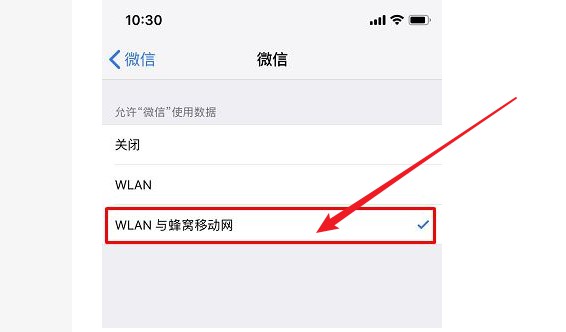 10:30

微信

微信

允许“微信”使用数据

关闭

WLAN

WLAN 与蜂窝移动网